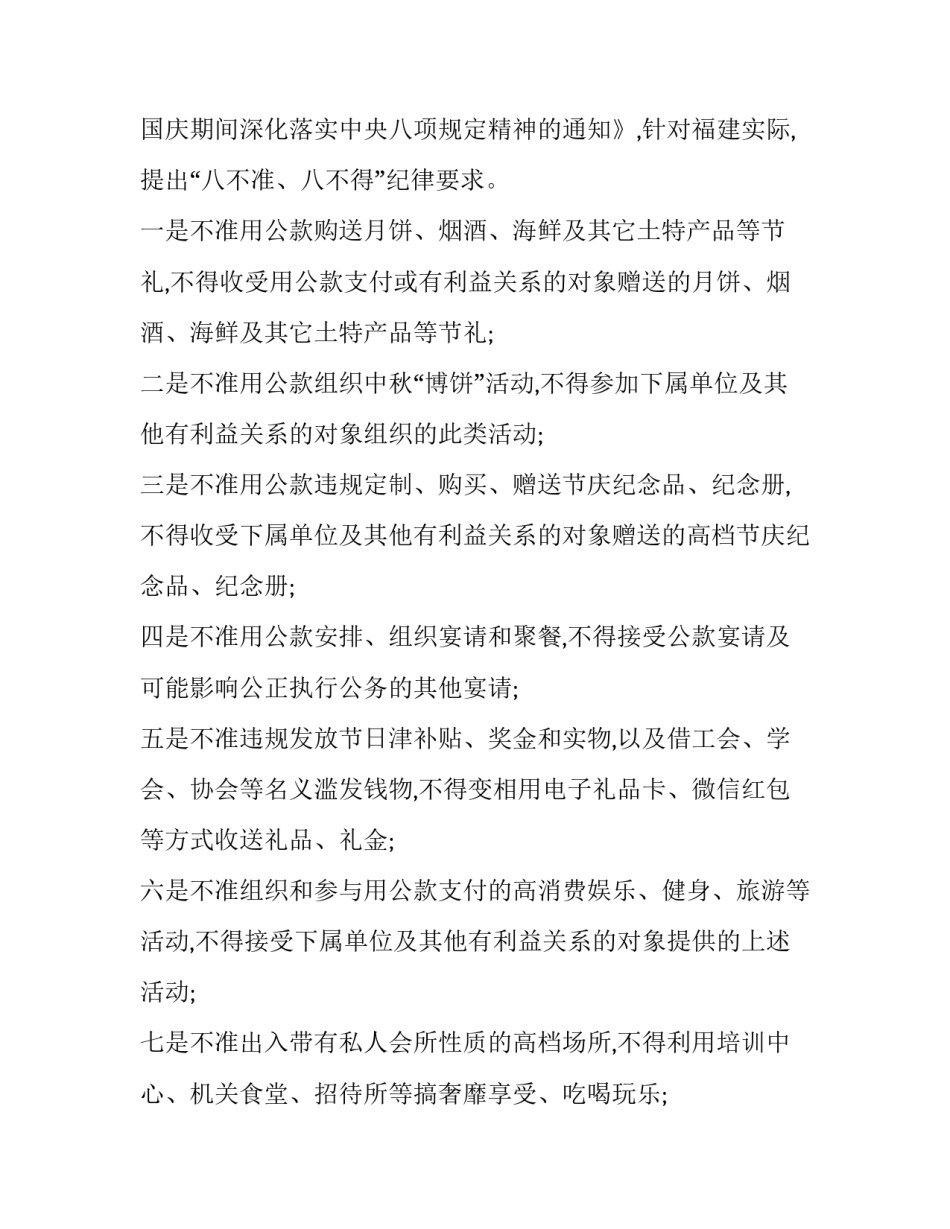 国庆期间深化落实中央八项规定精神的通知》,针对福建实际,提出“八不准、八不得”纪律要求。

一是不准用公款购送月饼、烟酒、海鲜及其它土特产品等节礼,不得收受用公款支付或有利益关系的对象赠送的月饼、烟酒、海鲜及其它土特产品等节礼;

二是不准用公款组织中秋“博饼”活动,不得参加下属单位及其他有利益关系的对象组织的此类活动;

三是不准用公款违规定制、购买、赠送节庆纪念品、纪念册,不得收受下属单位及其他有利益关系的对象赠送的高档节庆纪念品、纪念册;

四是不准用公款安排、组织宴请和聚餐,不得接受公款宴请及可能影响公正执行公务的其他宴请;

五是不准违规发放节日津补贴、奖金和实物,以及借工会、学会、协会等名义滥发钱物,不得变相用电子礼品卡、微信红包等方式收送礼品、礼金;

六是不准组织和参与用公款支付的高消费娱乐、健身、旅游等活动,不得接受下属单位及其他有利益关系的对象提供的上述活动;

七是不准出入带有私人会所性质的高档场所,不得利用培训中心、机关食堂、招待所等搞奢靡享受、吃喝玩乐;